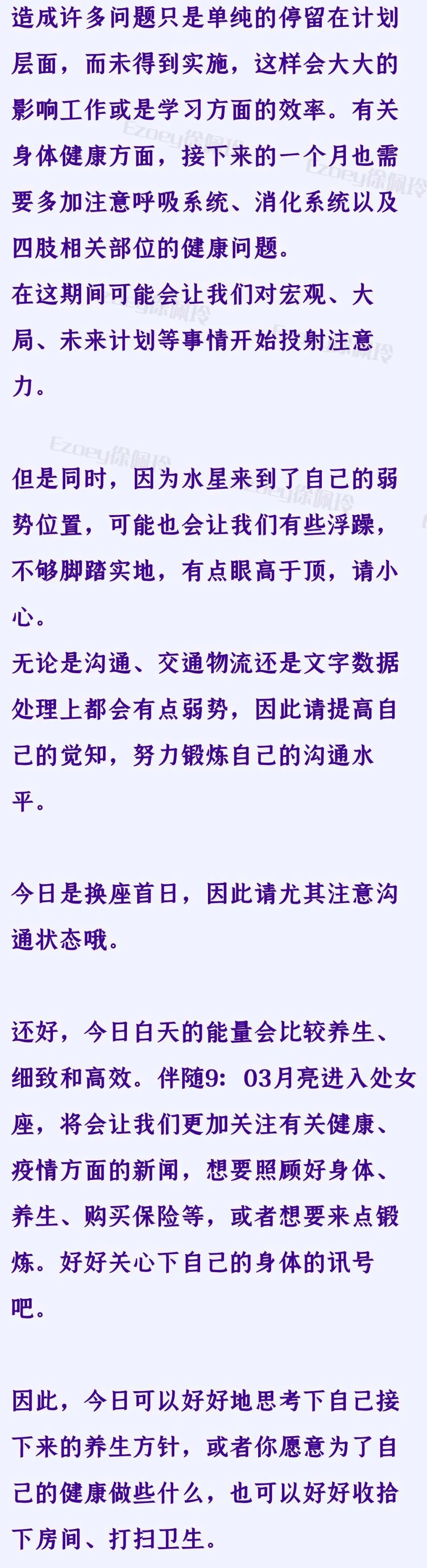 造成许多问题只是单纯的停留在计划层面，而未得到实施，这样会大大的影响工作或是学习方面的效率。有关身体健康方面，接下来的一个月也需要多加注意呼吸系统、消化系统以及四肢相关部位的健康问题。

在这期间可能会让我们对宏观、大局、未来计划等事情开始投射注意力。

但是同时，因为水星来到了自己的弱势位置，可能也会让我们有些浮躁，不够脚踏实地，有点眼高于顶，请小心。

无论是沟通、交通物流还是文字数据处理上都会有点弱势，因此请提高自己的觉知，努力锻炼自己的沟通水平。

今日是换座首日，因此请尤其注意沟通状态哦。

还好，今日白天的能量会比较养生、细致和高效。伴随9：03月亮进入处女座，将会让我们更加关注有关健康、疫情方面的新闻，想要照顾好身体、养生、购买保险等，或者想要来点锻炼。好好关心下自己的身体的讯号吧。

因此，今日可以好好地思考下自己接下来的养生方针，或者你愿意为了自己的健康做些什么，也可以好好收拾下房间、打扫卫生。

Ezoey徐佩玲